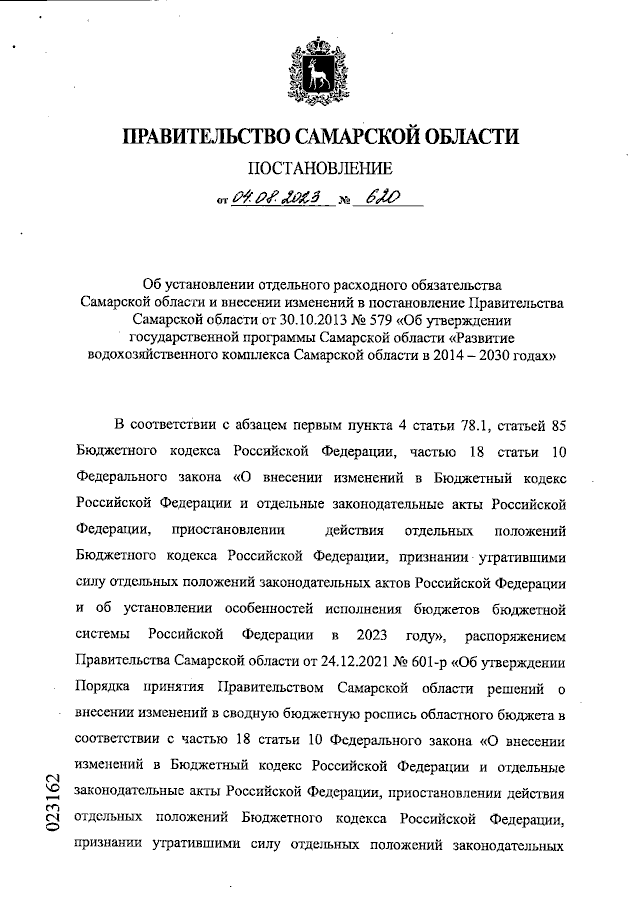 ПРАВИТЕЛЬСТВО САМАРСКОЙ ОБЛАСТИ

ПОСТАНОВЛЕНИЕ

от 04.08.2023 № 620

Об установлении отдельного расходного обязательства Самарской области и внесении изменений в постановление Правительства Самарской области от 30.10.2013 № 579 «Об утверждении государственной программы Самарской области «Развитие водохозяйственного комплекса Самарской области в 2014 – 2030 годах»

В соответствии с абзацем первым пункта 4 статьи 78.1, статьей 85 Бюджетного кодекса Российской Федерации, частью 18 статьи 10 Федерального закона «О внесении изменений в Бюджетный кодекс Российской Федерации и отдельные законодательные акты Российской Федерации, приостановлении действия отдельных положений Бюджетного кодекса Российской Федерации, признании утратившими силу отдельных положений законодательных актов Российской Федерации и об установлении особенностей исполнения бюджетов бюджетной системы Российской Федерации в 2023 году», распоряжением Правительства Самарской области от 24.12.2021 № 601-р «Об утверждении Порядка принятия Правительством Самарской области решений о внесении изменений в сводную бюджетную роспись областного бюджета в соответствии с частью 18 статьи 10 Федерального закона «О внесении изменений в Бюджетный кодекс Российской Федерации и отдельные законодательные акты Российской Федерации, приостановлении действия отдельных положений Бюджетного кодекса Российской Федерации, признании утратившими силу отдельных положений законодательных

023162